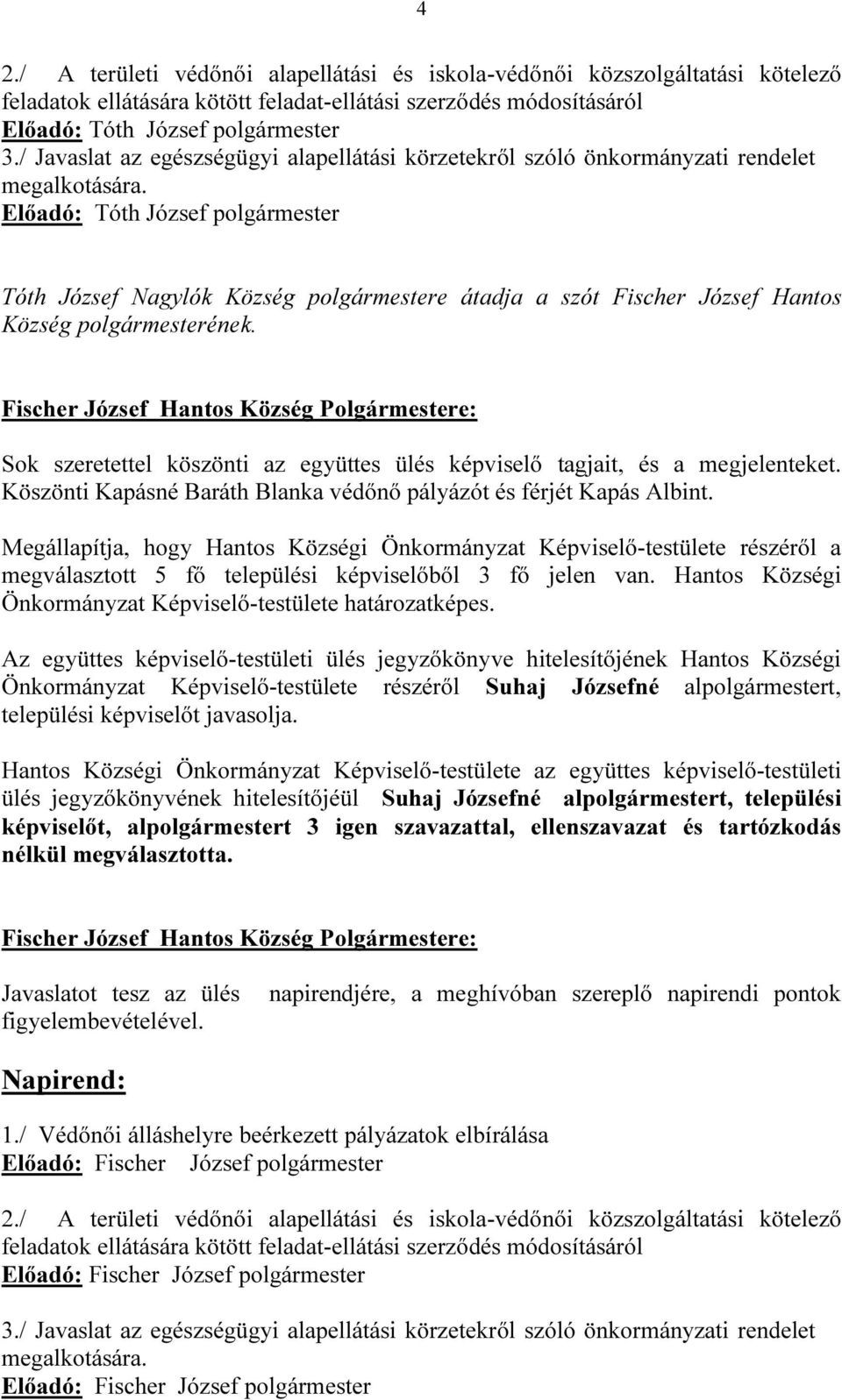 4

2./ A területi védőnői alapellátási és iskola-védőnői közszolgáltatási kötelező feladatok ellátására kötött feladat-ellátási szerződés módosításáról
Előadó: Tóth József polgármester
3./ Javaslat az egészségügyi alapellátási körzetekről szóló önkormányzati rendelet megalkotására.
Előadó: Tóth József polgármester

Tóth József Nagylók Község polgármestere átadja a szót Fischer József Hantos Község polgármesterének.

Fischer József Hantos Község Polgármestere:

Sok szeretettel köszönti az együttes ülés képviselő tagjait, és a megjelenteket. Köszönti Kapásné Baráth Blanka védőnő pályázót és férjét Kapás Albint.

Megállapítja, hogy Hantos Községi Önkormányzat Képviselő-testülete részéről a megválasztott 5 fő települési képviselőből 3 fő jelen van. Hantos Községi Önkormányzat Képviselő-testülete határozatképes.

Az együttes képviselő-testületi ülés jegyzőkönyve hitelesítőjének Hantos Községi Önkormányzat Képviselő-testülete részéről Suhaj Józsefné alpolgármestert, települési képviselőt javasolja.

Hantos Községi Önkormányzat Képviselő-testülete az együttes képviselő-testületi ülés jegyzőkönyvének hitelesítőjéül Suhaj Józsefné alpolgármestert, települési képviselőt, alpolgármestert 3 igen szavazattal, ellenszavazat és tartózkodás nélkül megválasztotta.

Fischer József Hantos Község Polgármestere:

Javaslatot tesz az ülés napirendjére, a meghívóban szereplő napirendi pontok figyelembevételével.

Napirend:

1./ Védőnői álláshelyre beérkezett pályázatok elbírálása
Előadó: Fischer József polgármester

2./ A területi védőnői alapellátási és iskola-védőnői közszolgáltatási kötelező feladatok ellátására kötött feladat-ellátási szerződés módosításáról
Előadó: Fischer József polgármester

3./ Javaslat az egészségügyi alapellátási körzetekről szóló önkormányzati rendelet megalkotására.
Előadó: Fischer József polgármester